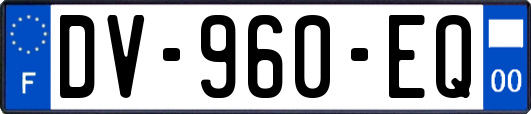 F

DV-960-EQ

00